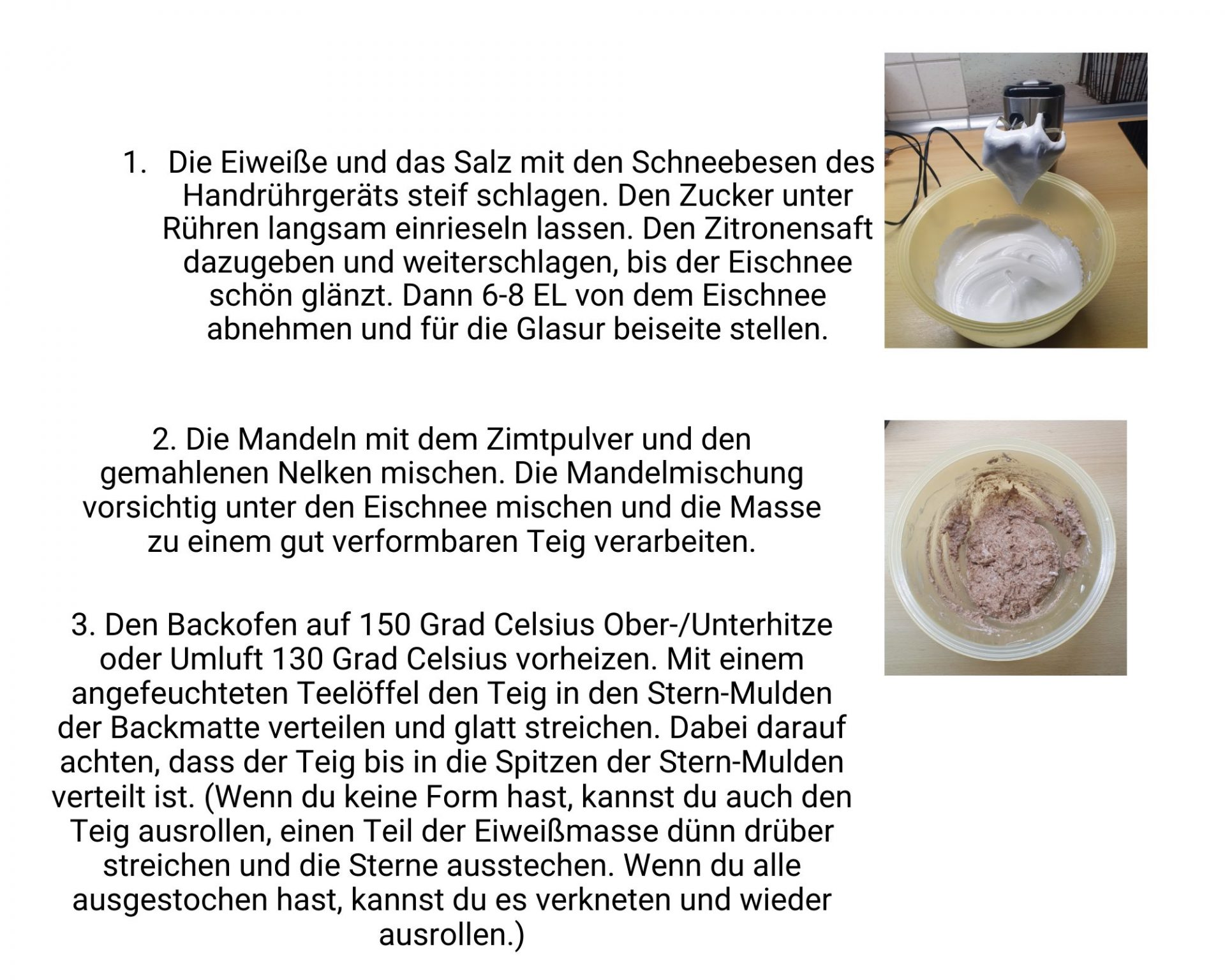 1. Die Eiweiße und das Salz mit den Schneebesen des Handrührgeräts steif schlagen. Den Zucker unter Rühren langsam einrieseln lassen. Den Zitronensaft dazugeben und weiterschlagen, bis der Eischnee schön glänzt. Dann 6-8 EL von dem Eischnee abnehmen und für die Glasur beiseite stellen.

2. Die Mandeln mit dem Zimtpulver und den gemahlenen Nelken mischen. Die Mandelmischung vorsichtig unter den Eischnee mischen und die Masse zu einem gut verformbaren Teig verarbeiten.

3. Den Backofen auf 150 Grad Celsius Ober-/Unterhitze oder Umluft 130 Grad Celsius vorheizen. Mit einem angefeuchteten Teelöffel den Teig in den Stern-Mulden der Backmatte verteilen und glatt streichen. Dabei darauf achten, dass der Teig bis in die Spitzen der Stern-Mulden verteilt ist. (Wenn du keine Form hast, kannst du auch den Teig ausrollen, einen Teil der Eiweißmasse dünn drüber streichen und die Sterne ausstechen. Wenn du alle ausgestochen hast, kannst du es verkneten und wieder ausrollen.)